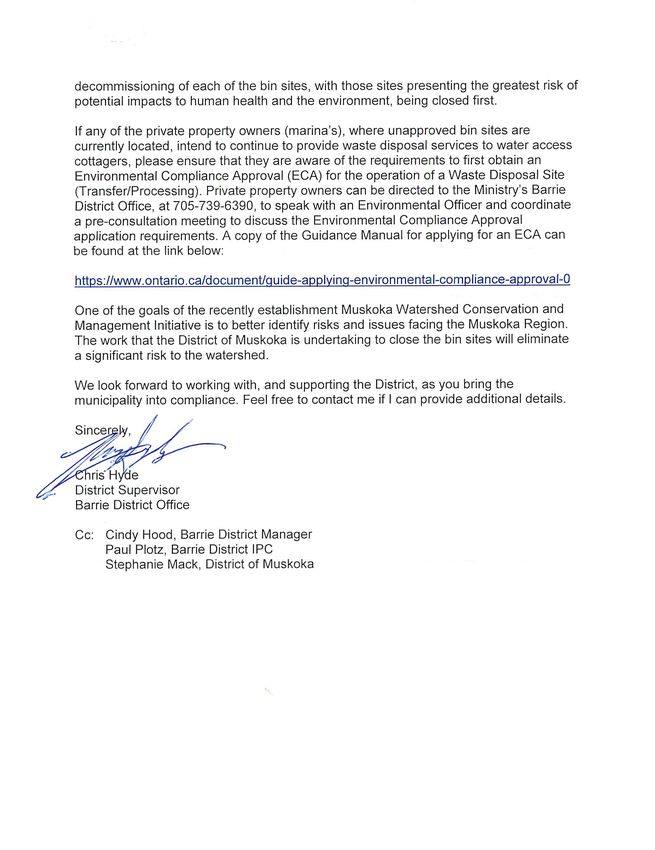 decommissioning of each of the bin sites, with those sites presenting the greatest risk of potential impacts to human health and the environment, being closed first.

If any of the private property owners (marina's), where unapproved bin sites are currently located, intend to continue to provide waste disposal services to water access cottagers, please ensure that they are aware of the requirements to first obtain an Environmental Compliance Approval (ECA) for the operation of a Waste Disposal Site (Transfer/Processing). Private property owners can be directed to the Ministry's Barrie District Office, at 705-739-6390, to speak with an Environmental Officer and coordinate a pre-consultation meeting to discuss the Environmental Compliance Approval application requirements. A copy of the Guidance Manual for applying for an ECA can be found at the link below:

https://www.ontario.ca/document/guide-applying-environmental-compliance-approval-0

One of the goals of the recently establishment Muskoka Watershed Conservation and Management Initiative is to better identify risks and issues facing the Muskoka Region. The work that the District of Muskoka is undertaking to close the bin sites will eliminate a significant risk to the watershed.

We look forward to working with, and supporting the District, as you bring the municipality into compliance. Feel free to contact me if I can provide additional details.

Sincerely,

Chris Hyde
District Supervisor
Barrie District Office

Cc: Cindy Hood, Barrie District Manager
Paul Plotz, Barrie District IPC
Stephanie Mack, District of Muskoka